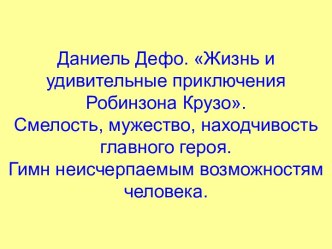 Даниель Дефо. «Жизнь и удивительные приключения Робинзона Крузо».
Смелость, мужество, находчивость главного героя.
Гимн неисчерпаемым возможностям человека.